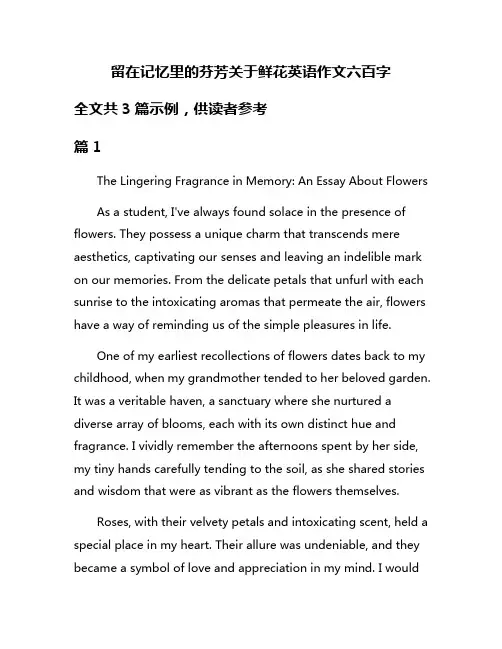 留在记忆里的芬芳关于鲜花英语作文六百字

全文共 3 篇示例，供读者参考

篇 1

The Lingering Fragrance in Memory: An Essay About Flowers

As a student, I've always found solace in the presence of flowers. They possess a unique charm that transcends mere aesthetics, captivating our senses and leaving an indelible mark on our memories. From the delicate petals that unfurl with each sunrise to the intoxicating aromas that permeate the air, flowers have a way of reminding us of the simple pleasures in life.

One of my earliest recollections of flowers dates back to my childhood, when my grandmother tended to her beloved garden. It was a veritable haven, a sanctuary where she nurtured a diverse array of blooms, each with its own distinct hue and fragrance. I vividly remember the afternoons spent by her side, my tiny hands carefully tending to the soil, as she shared stories and wisdom that were as vibrant as the flowers themselves.

Roses, with their velvety petals and intoxicating scent, held a special place in my heart. Their allure was undeniable, and they became a symbol of love and appreciation in my mind. I would